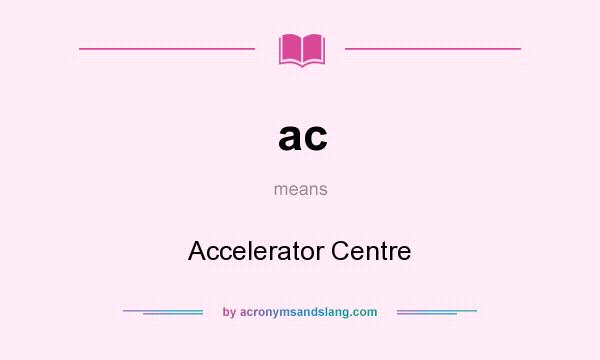 ac

means

Accelerator Centre

by acronymsandslang.com